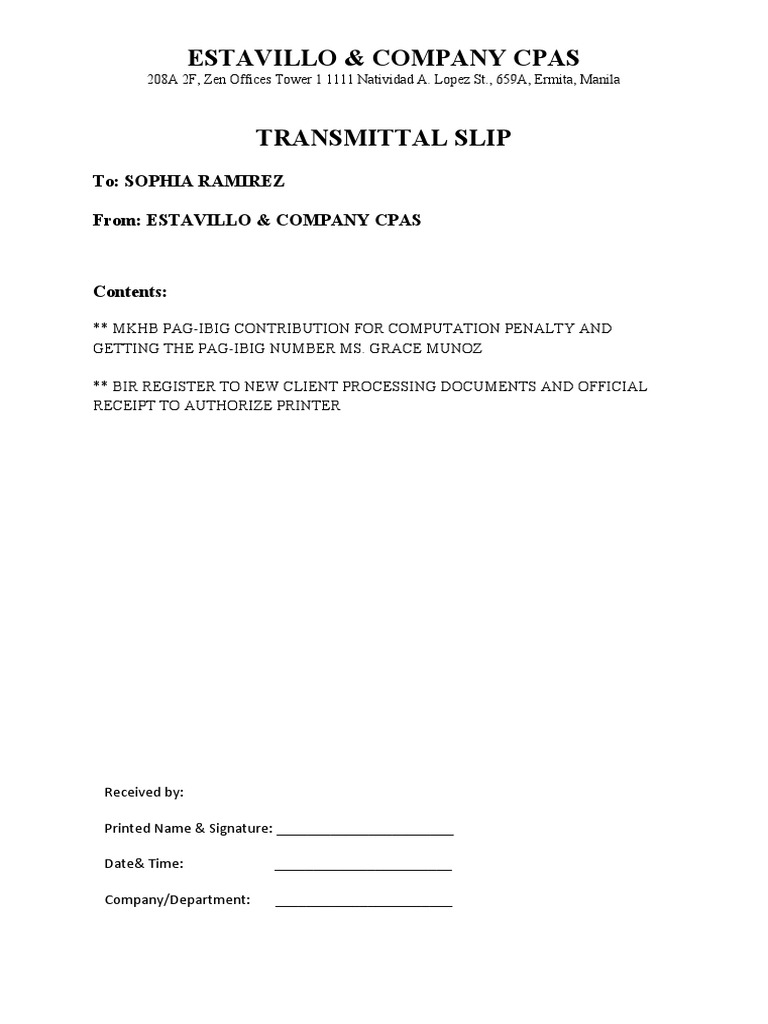 ESTAVILLO & COMPANY CPAS
208A 2F, Zen Offices Tower 1 1111 Natividad A. Lopez St., 659A, Ermita, Manila

TRANSMITTAL SLIP

To: SOPHIA RAMIREZ

From: ESTAVILLO & COMPANY CPAS

Contents:

** MKHB PAG-IBIG CONTRIBUTION FOR COMPUTATION PENALTY AND GETTING THE PAG-IBIG NUMBER MS. GRACE MUNOZ

** BIR REGISTER TO NEW CLIENT PROCESSING DOCUMENTS AND OFFICIAL RECEIPT TO AUTHORIZE PRINTER

Received by:

Printed Name & Signature: ________________________

Date& Time: ________________________

Company/Department: ________________________